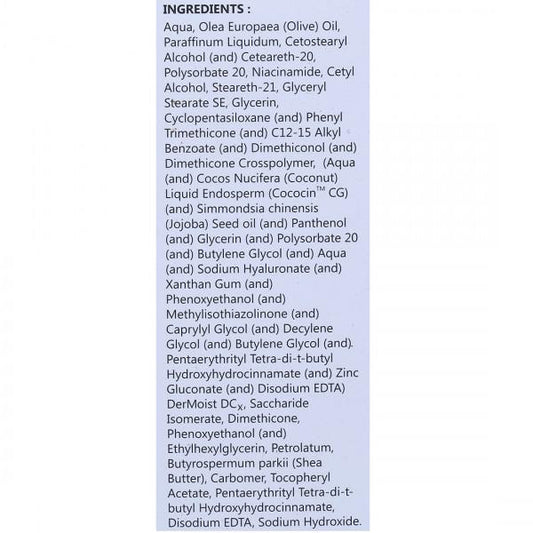 INGREDIENTS :

Aqua, Olea Europaea (Olive) Oil, Paraffinum Liquidum, Cetostearyl Alcohol (and) Ceteareth-20, Polysorbate 20, Niacinamide, Cetyl Alcohol, Steareth-21, Glyceryl Stearate SE, Glycerin, Cyclopentasiloxane (and) Phenyl Trimethicone (and) C12-15 Alkyl Benzoate (and) Dimethiconol (and) Dimethicone Crosspolymer, (Aqua (and) Cocos Nucifera (Coconut) Liquid Endosperm (Cococin™ CG) (and) Simmondsia chinensis (Jojoba) Seed oil (and) Panthenol (and) Glycerin (and) Polysorbate 20 (and) Butylene Glycol (and) Aqua (and) Sodium Hyaluronate (and) Xanthan Gum (and) Phenoxyethanol (and) Methylisothiazolinone (and) Caprylyl Glycol (and) Decylene Glycol (and) Butylene Glycol (and). Pentaerythrityl Tetra-di-t-butyl Hydroxyhydrocinnamate (and) Zinc Gluconate (and) Disodium EDTA) DerMoist $DC_X$, Saccharide Isomerate, Dimethicone, Phenoxyethanol (and) Ethylhexylglycerin, Petrolatum, Butyrospermum parkii (Shea Butter), Carbomer, Tocopheryl Acetate, Pentaerythrityl Tetra-di-t-butyl Hydroxyhydrocinnamate, Disodium EDTA, Sodium Hydroxide.